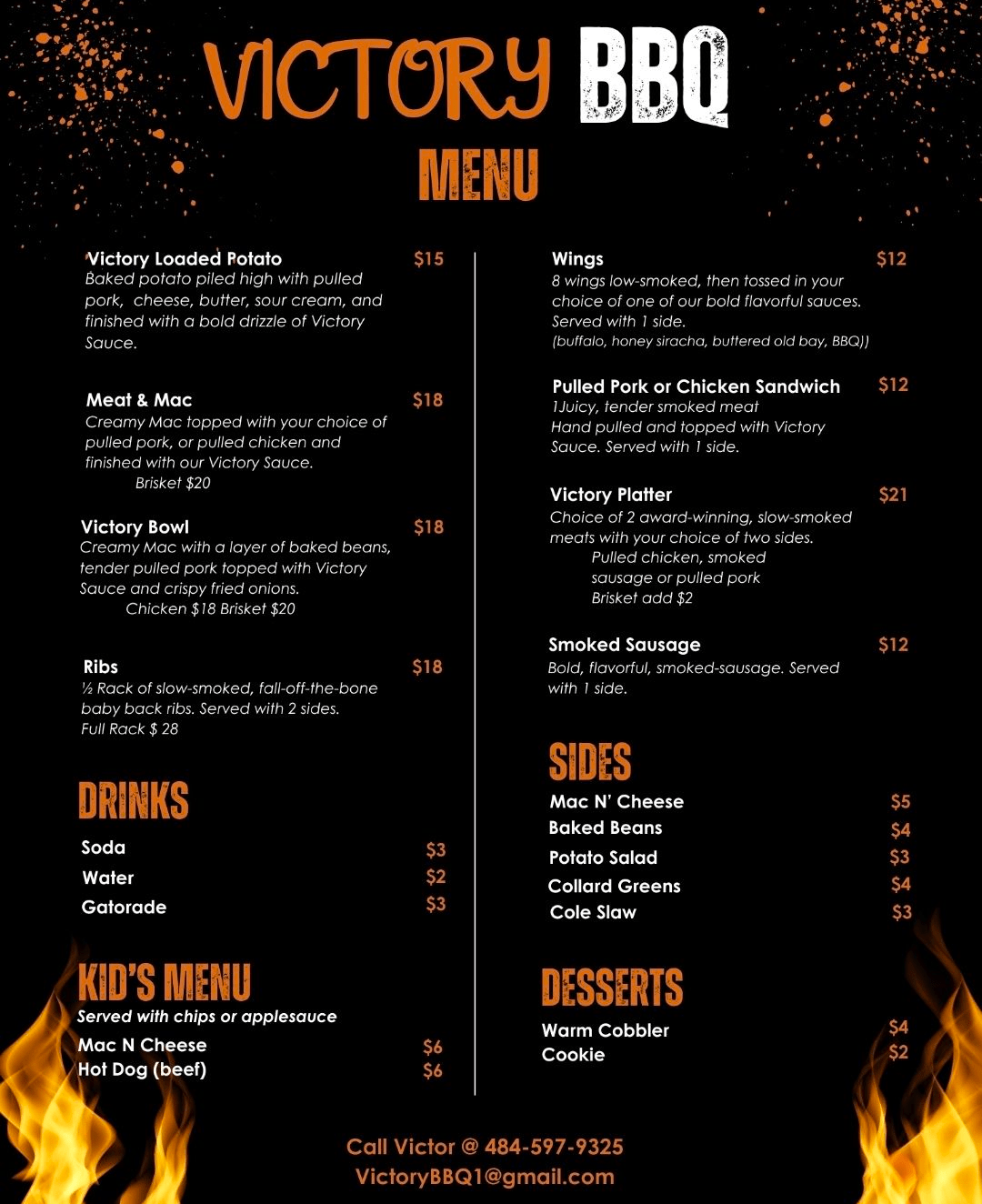 VICTORY BBQ

MENU

Victory Loaded Potato $15
Baked potato piled high with pulled pork, cheese, butter, sour cream, and finished with a bold drizzle of Victory Sauce.

Meat & Mac $18
Creamy Mac topped with your choice of pulled pork, or pulled chicken and finished with our Victory Sauce.
Brisket $20

Victory Bowl $18
Creamy Mac with a layer of baked beans, tender pulled pork topped with Victory Sauce and crispy fried onions.
Chicken $18 Brisket $20

Ribs $18
½ Rack of slow-smoked, fall-off-the-bone baby back ribs. Served with 2 sides.
Full Rack $ 28

DRINKS

Soda $3
Water $2
Gatorade $3

KID'S MENU
Served with chips or applesauce
Mac N Cheese $6
Hot Dog (beef) $6

Wings $12
8 wings low-smoked, then tossed in your choice of one of our bold flavorful sauces. Served with 1 side.
(buffalo, honey siracha, buttered old bay, BBQ))

Pulled Pork or Chicken Sandwich $12
1Juicy, tender smoked meat
Hand pulled and topped with Victory Sauce. Served with 1 side.

Victory Platter $21
Choice of 2 award-winning, slow-smoked meats with your choice of two sides.
Pulled chicken, smoked sausage or pulled pork
Brisket add $2

Smoked Sausage $12
Bold, flavorful, smoked-sausage. Served with 1 side.

SIDES
Mac N' Cheese $5
Baked Beans $4
Potato Salad $3
Collard Greens $4
Cole Slaw $3

DESSERTS
Warm Cobbler $4
Cookie $2

Call Victor @ 484-597-9325
VictoryBBQ1@gmail.com